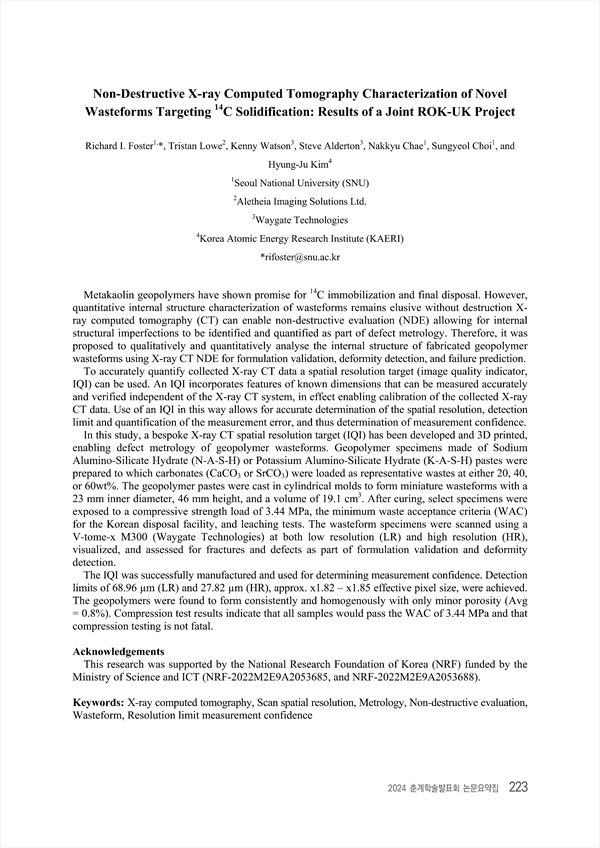 Non-Destructive X-ray Computed Tomography Characterization of Novel Wasteforms Targeting $^{14}$C Solidification: Results of a Joint ROK-UK Project

Richard I. Foster$^{1,*}$, Tristan Lowe$^{2}$, Kenny Watson$^{3}$, Steve Alderton$^{3}$, Nakkyu Chae$^{1}$, Sungyeol Choi$^{1}$, and Hyung-Ju Kim$^{4}$

$^{1}$Seoul National University (SNU)

$^{2}$Aletheia Imaging Solutions Ltd.

$^{3}$Waygate Technologies

$^{4}$Korea Atomic Energy Research Institute (KAERI)

*rifoster@snu.ac.kr

Metakaolin geopolymers have shown promise for $^{14}$C immobilization and final disposal. However, quantitative internal structure characterization of wasteforms remains elusive without destruction X-ray computed tomography (CT) can enable non-destructive evaluation (NDE) allowing for internal structural imperfections to be identified and quantified as part of defect metrology. Therefore, it was proposed to qualitatively and quantitatively analyse the internal structure of fabricated geopolymer wasteforms using X-ray CT NDE for formulation validation, deformity detection, and failure prediction.

To accurately quantify collected X-ray CT data a spatial resolution target (image quality indicator, IQI) can be used. An IQI incorporates features of known dimensions that can be measured accurately and verified independent of the X-ray CT system, in effect enabling calibration of the collected X-ray CT data. Use of an IQI in this way allows for accurate determination of the spatial resolution, detection limit and quantification of the measurement error, and thus determination of measurement confidence.

In this study, a bespoke X-ray CT spatial resolution target (IQI) has been developed and 3D printed, enabling defect metrology of geopolymer wasteforms. Geopolymer specimens made of Sodium Alumino-Silicate Hydrate (N-A-S-H) or Potassium Alumino-Silicate Hydrate (K-A-S-H) pastes were prepared to which carbonates ($CaCO_3$ or $SrCO_3$) were loaded as representative wastes at either 20, 40, or 60wt%. The geopolymer pastes were cast in cylindrical molds to form miniature wasteforms with a 23 mm inner diameter, 46 mm height, and a volume of 19.1 cm$^3$. After curing, select specimens were exposed to a compressive strength load of 3.44 MPa, the minimum waste acceptance criteria (WAC) for the Korean disposal facility, and leaching tests. The wasteform specimens were scanned using a V-tome-x M300 (Waygate Technologies) at both low resolution (LR) and high resolution (HR), visualized, and assessed for fractures and defects as part of formulation validation and deformity detection.

The IQI was successfully manufactured and used for determining measurement confidence. Detection limits of 68.96 μm (LR) and 27.82 μm (HR), approx. x1.82 – x1.85 effective pixel size, were achieved. The geopolymers were found to form consistently and homogenously with only minor porosity (Avg = 0.8%). Compression test results indicate that all samples would pass the WAC of 3.44 MPa and that compression testing is not fatal.

Acknowledgements
This research was supported by the National Research Foundation of Korea (NRF) funded by the Ministry of Science and ICT (NRF-2022M2E9A2053685, and NRF-2022M2E9A2053688).

Keywords: X-ray computed tomography, Scan spatial resolution, Metrology, Non-destructive evaluation, Wasteform, Resolution limit measurement confidence

2024 춘계학술발표회 논문요약집 223